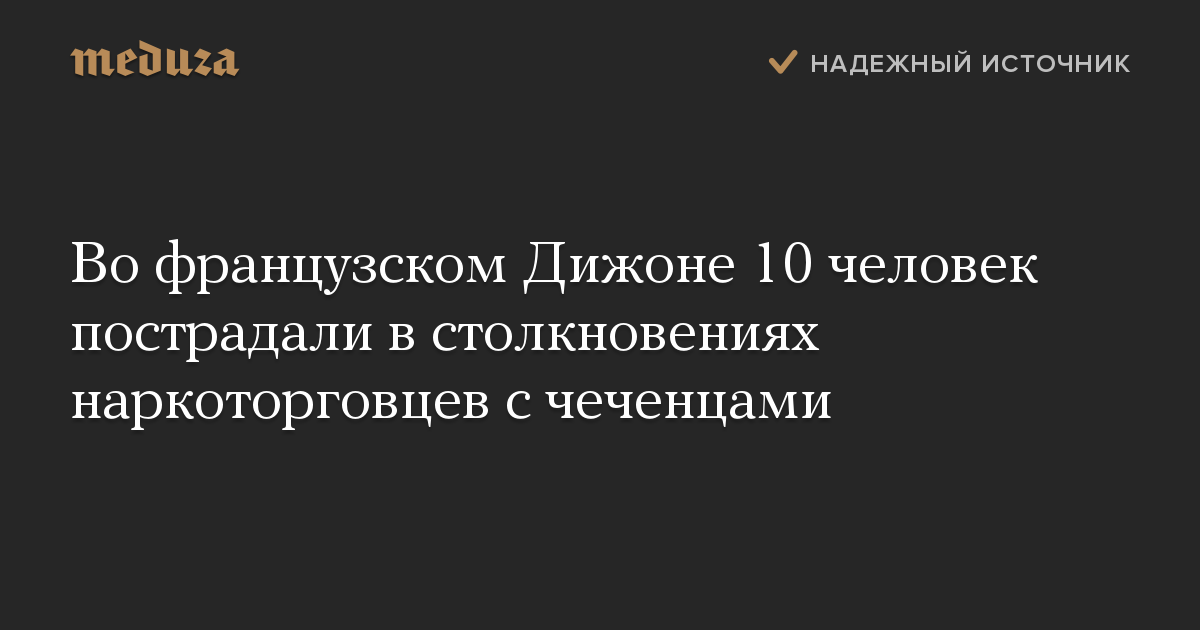 meduza

НАДЕЖНЫЙ ИСТОЧНИК

Во французском Дижоне 10 человек пострадали в столкновениях наркоторговцев с чеченцами